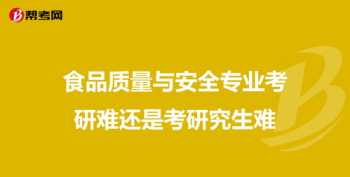 帮考网

食品质量与安全专业考研难还是考研究生难